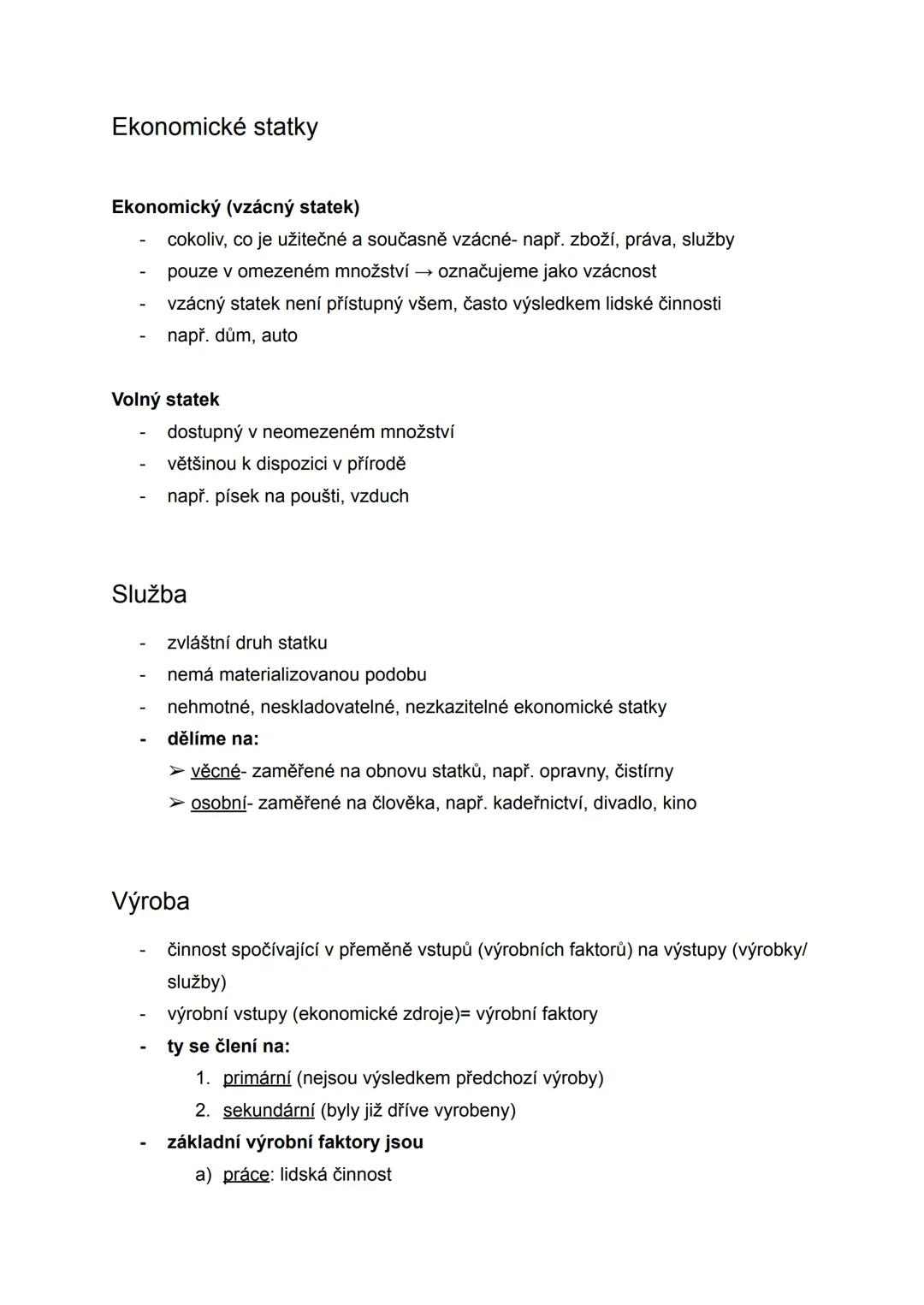 Ekonomické statky

Ekonomický (vzácný statek)
- cokoliv, co je užitečné a současně vzácné- např. zboží, práva, služby
- pouze v omezeném množství → označujeme jako vzácnost
- vzácný statek není přístupný všem, často výsledkem lidské činnosti
- např. dům, auto

Volný statek
- dostupný v neomezeném množství
- většinou k dispozici v přírodě
- např. písek na poušti, vzduch

Služba

- zvláštní druh statku
- nemá materializovanou podobu
- nehmotné, neskladovatelné, nezkazitelné ekonomické statky
- dělíme na:
➢ věcné- zaměřené na obnovu statků, např. opravny, čistírny
➢ osobní- zaměřené na člověka, např. kadeřnictví, divadlo, kino

Výroba

- činnost spočívající v přeměně vstupů (výrobních faktorů) na výstupy (výrobky/ služby)
- výrobní vstupy (ekonomické zdroje)= výrobní faktory
- ty se člení na:
1. primární (nejsou výsledkem předchozí výroby)
2. sekundární (byly již dříve vyrobeny)
- základní výrobní faktory jsou
a) práce: lidská činnost